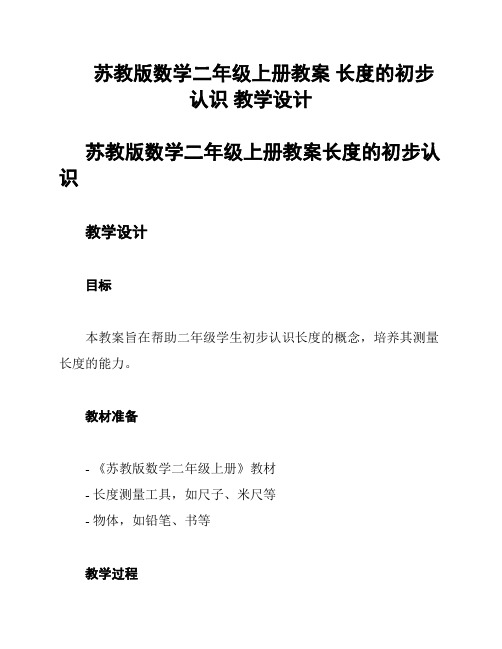 苏教版数学二年级上册教案 长度的初步认识 教学设计

苏教版数学二年级上册教案长度的初步认识

教学设计

目标

本教案旨在帮助二年级学生初步认识长度的概念，培养其测量长度的能力。

教材准备

- 《苏教版数学二年级上册》教材
- 长度测量工具，如尺子、米尺等
- 物体，如铅笔、书等

教学过程